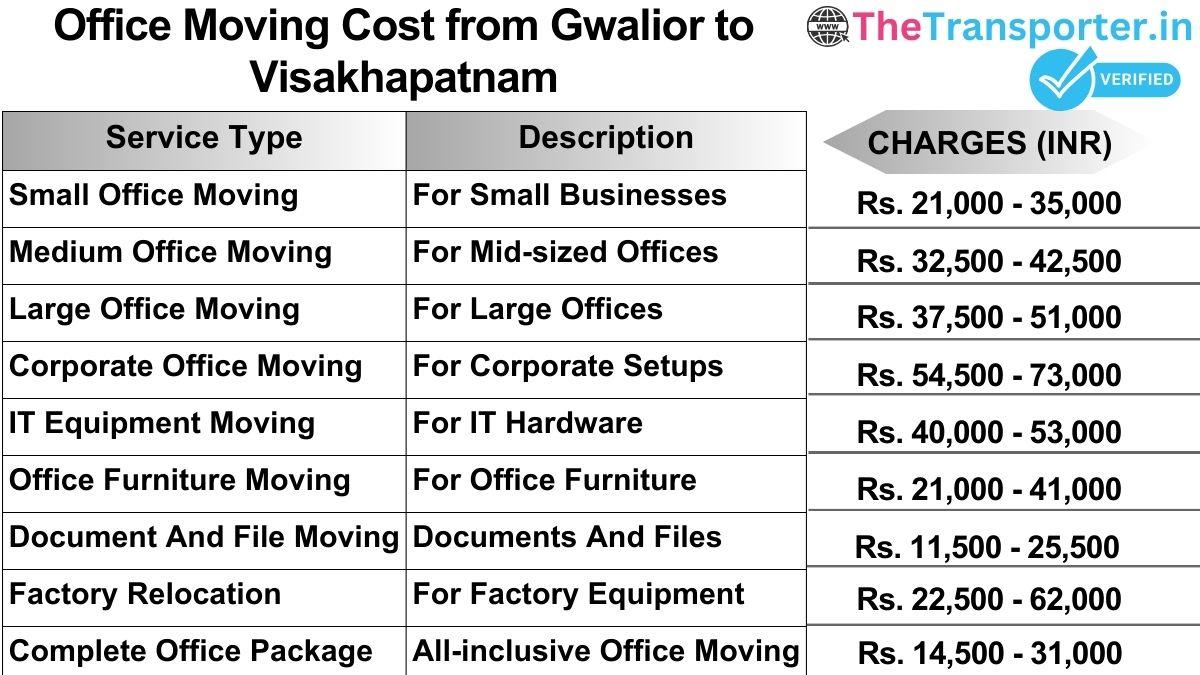 Office Moving Cost from Gwalior to Visakhapatnam

www TheTransporter.in
VERIFIED

| Service Type | Description | CHARGES (INR) |
|---|---|---|
| Small Office Moving | For Small Businesses | Rs. 21,000 - 35,000 |
| Medium Office Moving | For Mid-sized Offices | Rs. 32,500 - 42,500 |
| Large Office Moving | For Large Offices | Rs. 37,500 - 51,000 |
| Corporate Office Moving | For Corporate Setups | Rs. 54,500 - 73,000 |
| IT Equipment Moving | For IT Hardware | Rs. 40,000 - 53,000 |
| Office Furniture Moving | For Office Furniture | Rs. 21,000 - 41,000 |
| Document And File Moving | Documents And Files | Rs. 11,500 - 25,500 |
| Factory Relocation | For Factory Equipment | Rs. 22,500 - 62,000 |
| Complete Office Package | All-inclusive Office Moving | Rs. 14,500 - 31,000 |